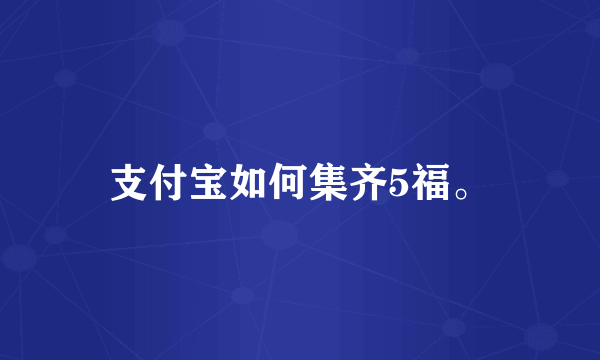 支付宝如何集齐5福。